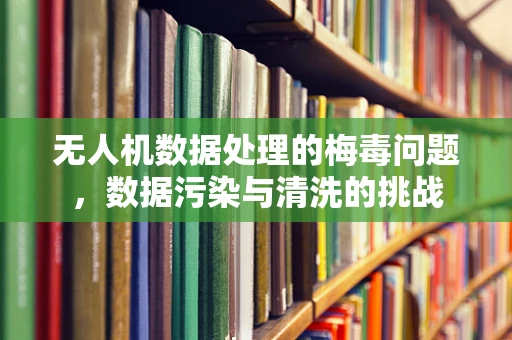 无人机数据处理的梅毒问题，数据污染与清洗的挑战